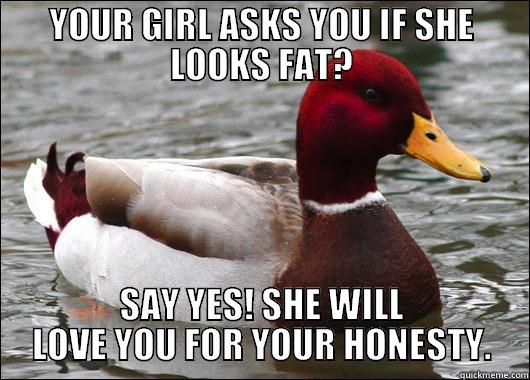 YOUR GIRL ASKS YOU IF SHE LOOKS FAT?

SAY YES! SHE WILL LOVE YOU FOR YOUR HONESTY.

quickmeme.com